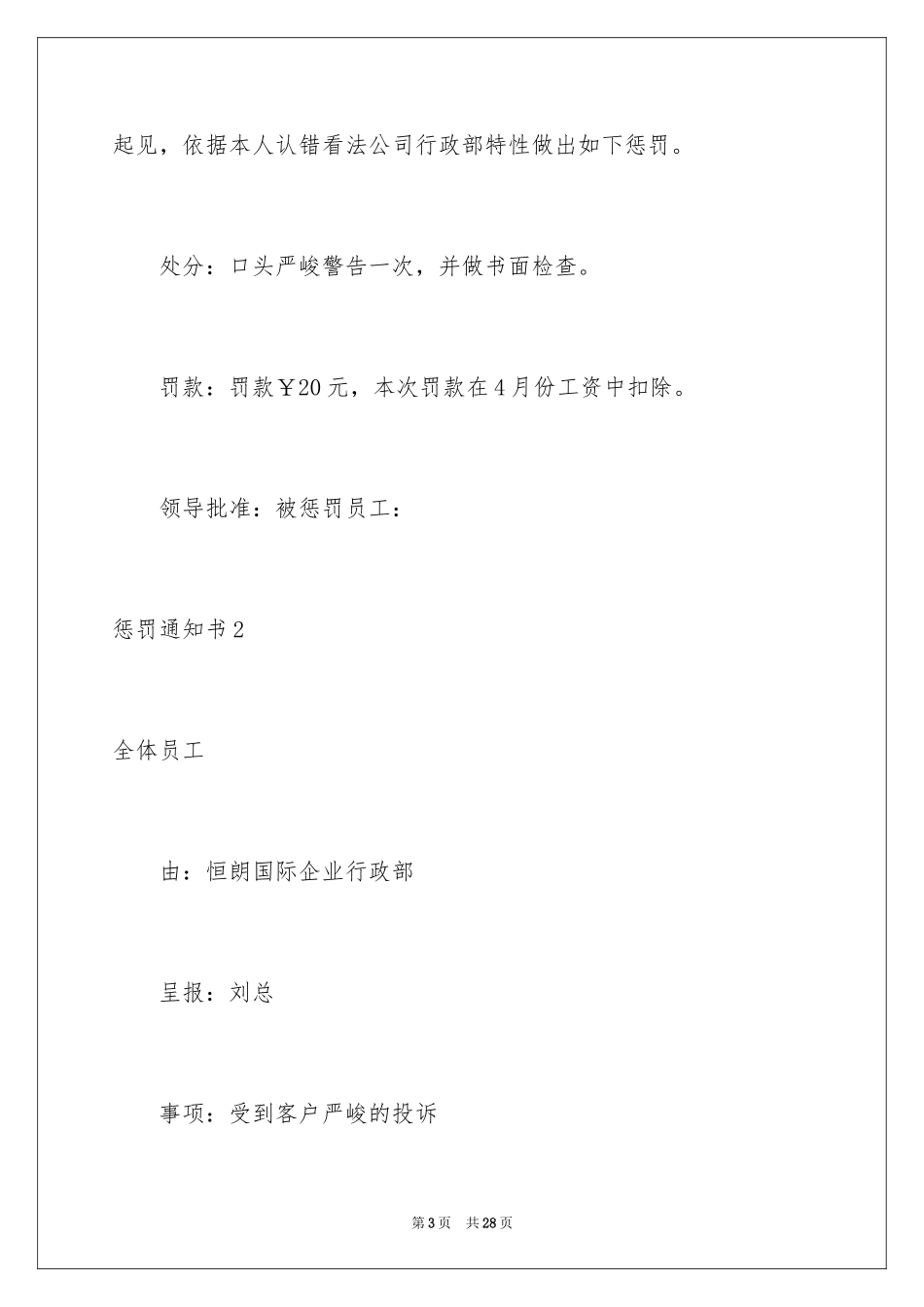 起见，依据本人认错看法公司行政部特性做出如下惩罚。

处分：口头严峻警告一次，并做书面检查。

罚款：罚款￥20元，本次罚款在4月份工资中扣除。

领导批准：被惩罚员工：

惩罚通知书2

全体员工

由：恒朗国际企业行政部

呈报：刘总

事项：受到客户严峻的投诉

第3页 共28页